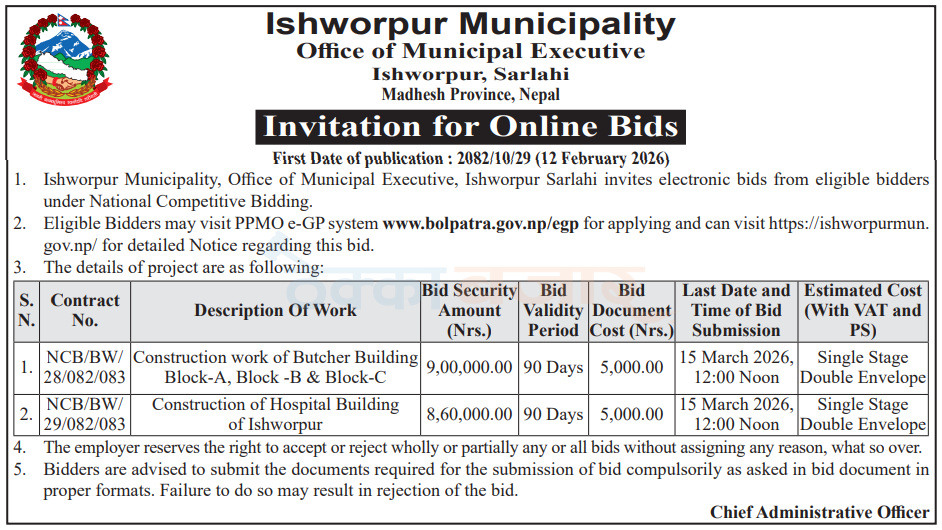 Ishworpur Municipality
Office of Municipal Executive
Ishworpur, Sarlahi
Madhesh Province, Nepal

Invitation for Online Bids

First Date of publication : 2082/10/29 (12 February 2026)

1. Ishworpur Municipality, Office of Municipal Executive, Ishworpur Sarlahi invites electronic bids from eligible bidders under National Competitive Bidding.
2. Eligible Bidders may visit PPMO e-GP system www.bolpatra.gov.np/egp for applying and can visit https://ishworpurmun.gov.np/ for detailed Notice regarding this bid.
3. The details of project are as following:

| S. N. | Contract No. | Description Of Work | Bid Security Amount (Nrs.) | Bid Validity Period | Bid Document Cost (Nrs.) | Last Date and Time of Bid Submission | Estimated Cost (With VAT and PS) |
|---|---|---|---|---|---|---|---|
| 1. | NCB/BW/28/082/083 | Construction work of Butcher Building Block-A, Block -B & Block-C | 9,00,000.00 | 90 Days | 5,000.00 | 15 March 2026, 12:00 Noon | Single Stage Double Envelope |
| 2. | NCB/BW/29/082/083 | Construction of Hospital Building of Ishworpur | 8,60,000.00 | 90 Days | 5,000.00 | 15 March 2026, 12:00 Noon | Single Stage Double Envelope |

4. The employer reserves the right to accept or reject wholly or partially any or all bids without assigning any reason, what so over.
5. Bidders are advised to submit the documents required for the submission of bid compulsorily as asked in bid document in proper formats. Failure to do so may result in rejection of the bid.

Chief Administrative Officer